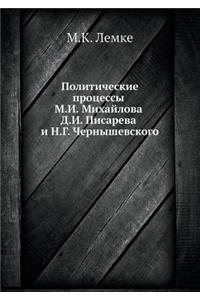 М.К. Лемке

Политические процессы М.И. Михайлова Д.И. Писарева и Н.Г. Чернышевского